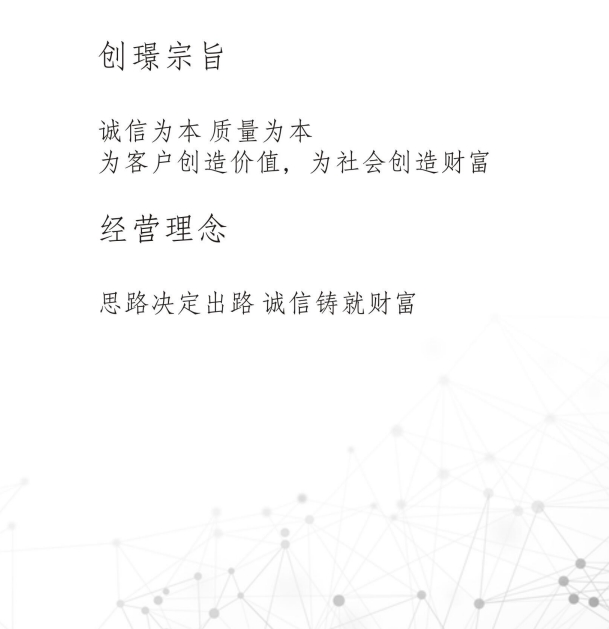 创璟宗旨

诚信为本 质量为本
为客户创造价值，为社会创造财富

经营理念

思路决定出路 诚信铸就财富